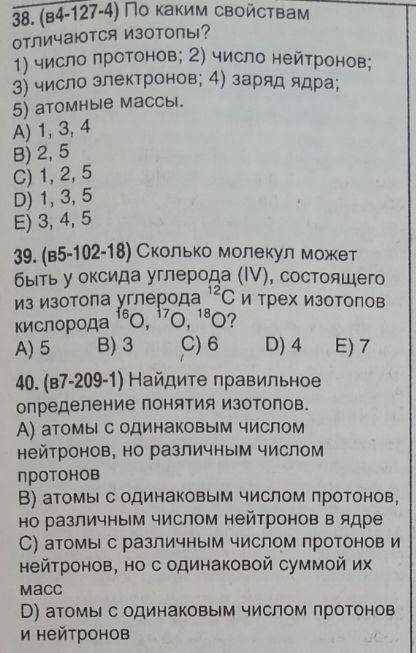 38. (в4-127-4) По каким свойствам отличаются изотопы?
1) число протонов; 2) число нейтронов;
3) число электронов; 4) заряд ядра;
5) атомные массы.
A) 1, 3, 4
B) 2, 5
C) 1, 2, 5
D) 1, 3, 5
E) 3, 4, 5

39. (в5-102-18) Сколько молекул может быть у оксида углерода (IV), состоящего из изотопа углерода $^{12}C$ и трех изотопов кислорода $^{16}O$, $^{17}O$, $^{18}O$?
A) 5 B) 3 C) 6 D) 4 E) 7

40. (в7-209-1) Найдите правильное определение понятия изотопов.
A) атомы с одинаковым числом нейтронов, но различным числом протонов
B) атомы с одинаковым числом протонов, но различным числом нейтронов в ядре
C) атомы с различным числом протонов и нейтронов, но с одинаковой суммой их масс
D) атомы с одинаковым числом протонов и нейтронов